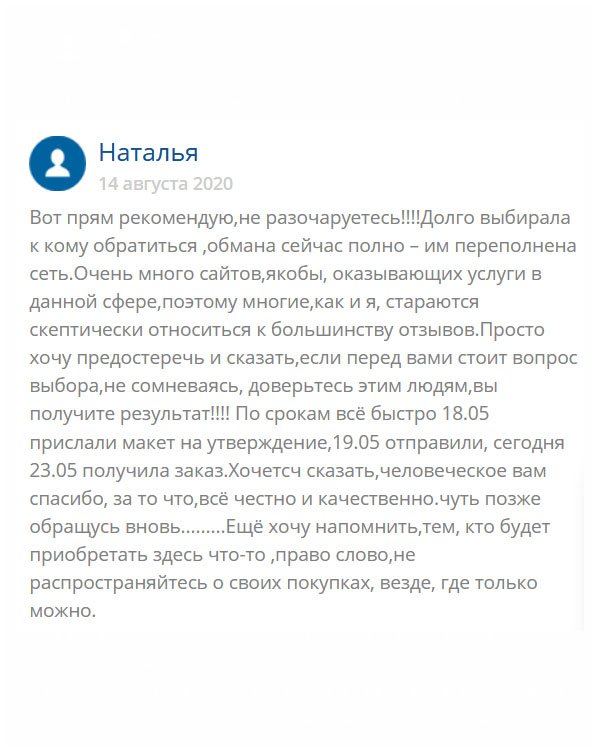 Наталья
14 августа 2020

Вот прям рекомендую,не разочаруетесь!!!!Долго выбирала к кому обратиться ,обмана сейчас полно – им переполнена сеть.Очень много сайтов,якобы, оказывающих услуги в данной сфере,поэтому многие,как и я, стараются скептически относиться к большинству отзывов.Просто хочу предостеречь и сказать,если перед вами стоит вопрос выбора,не сомневаясь, доверьтесь этим людям,вы получите результат!!!! По срокам всё быстро 18.05 прислали макет на утверждение,19.05 отправили, сегодня 23.05 получила заказ.Хочетсч сказать,человеческое вам спасибо, за то что,всё честно и качественно.чуть позже обращусь вновь.........Ещё хочу напомнить,тем, кто будет приобретать здесь что-то ,право слово,не распространяйтесь о своих покупках, везде, где только можно.